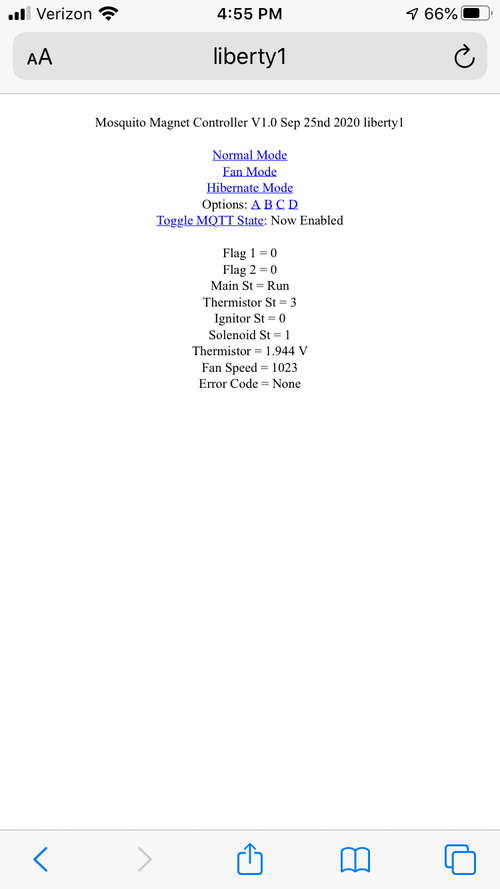 Verizon 4:55 PM 66%

AA liberty1

Mosquito Magnet Controller V1.0 Sep 25nd 2020 liberty1

Normal Mode
Fan Mode
Hibernate Mode
Options: A B C D
Toggle MQTT State: Now Enabled

Flag 1 = 0
Flag 2 = 0
Main St = Run
Thermistor St = 3
Ignitor St = 0
Solenoid St = 1
Thermistor = 1.944 V
Fan Speed = 1023
Error Code = None